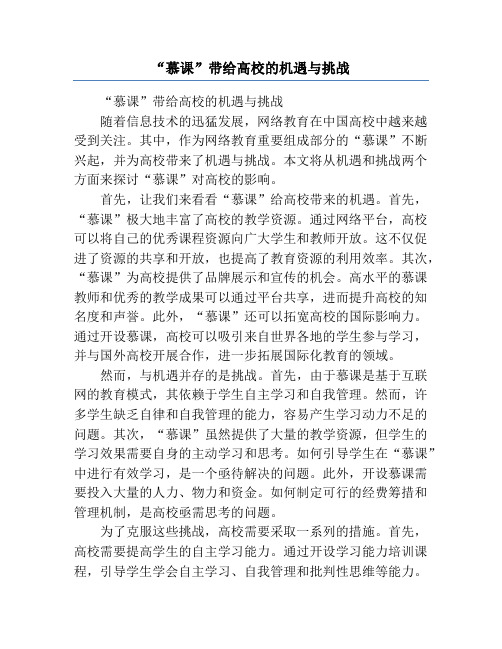 “慕课”带给高校的机遇与挑战

“慕课”带给高校的机遇与挑战

随着信息技术的迅猛发展，网络教育在中国高校中越来越受到关注。其中，作为网络教育重要组成部分的“慕课”不断兴起，并为高校带来了机遇与挑战。本文将从机遇和挑战两个方面来探讨“慕课”对高校的影响。

首先，让我们来看看“慕课”给高校带来的机遇。首先，“慕课”极大地丰富了高校的教学资源。通过网络平台，高校可以将自己的优秀课程资源向广大学生和教师开放。这不仅促进了资源的共享和开放，也提高了教育资源的利用效率。其次，“慕课”为高校提供了品牌展示和宣传的机会。高水平的慕课教师和优秀的教学成果可以通过平台共享，进而提升高校的知名度和声誉。此外，“慕课”还可以拓宽高校的国际影响力。通过开设慕课，高校可以吸引来自世界各地的学生参与学习，并与国外高校开展合作，进一步拓展国际化教育的领域。

然而，与机遇并存的是挑战。首先，由于慕课是基于互联网的教育模式，其依赖于学生自主学习和自我管理。然而，许多学生缺乏自律和自我管理的能力，容易产生学习动力不足的问题。其次，“慕课”虽然提供了大量的教学资源，但学生的学习效果需要自身的主动学习和思考。如何引导学生在“慕课”中进行有效学习，是一个亟待解决的问题。此外，开设慕课需要投入大量的人力、物力和资金。如何制定可行的经费筹措和管理机制，是高校亟需思考的问题。

为了克服这些挑战，高校需要采取一系列的措施。首先，高校需要提高学生的自主学习能力。通过开设学习能力培训课程，引导学生学会自主学习、自我管理和批判性思维等能力。